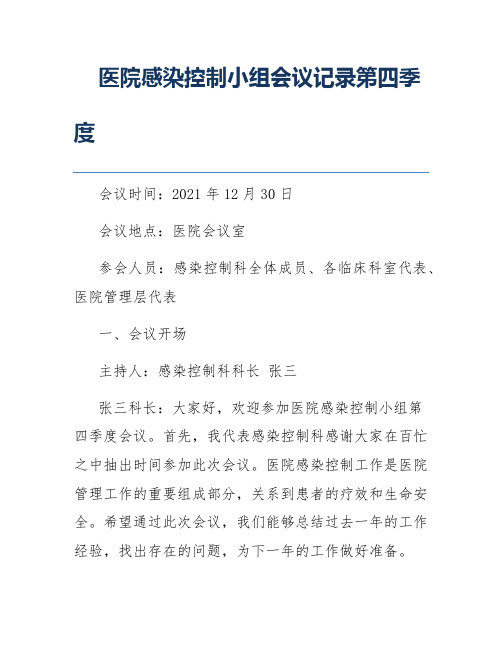 医院感染控制小组会议记录第四季度

会议时间：2021 年 12 月 30 日

会议地点：医院会议室

参会人员：感染控制科全体成员、各临床科室代表、医院管理层代表

一、会议开场

主持人：感染控制科科长 张三

张三科长：大家好，欢迎参加医院感染控制小组第四季度会议。首先，我代表感染控制科感谢大家在百忙之中抽出时间参加此次会议。医院感染控制工作是医院管理工作的重要组成部分，关系到患者的疗效和生命安全。希望通过此次会议，我们能够总结过去一年的工作经验，找出存在的问题，为下一年的工作做好准备。